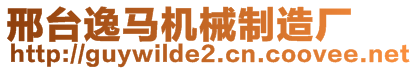 邢台逸马机械制造厂
http://guywilde2.cn.coovee.net